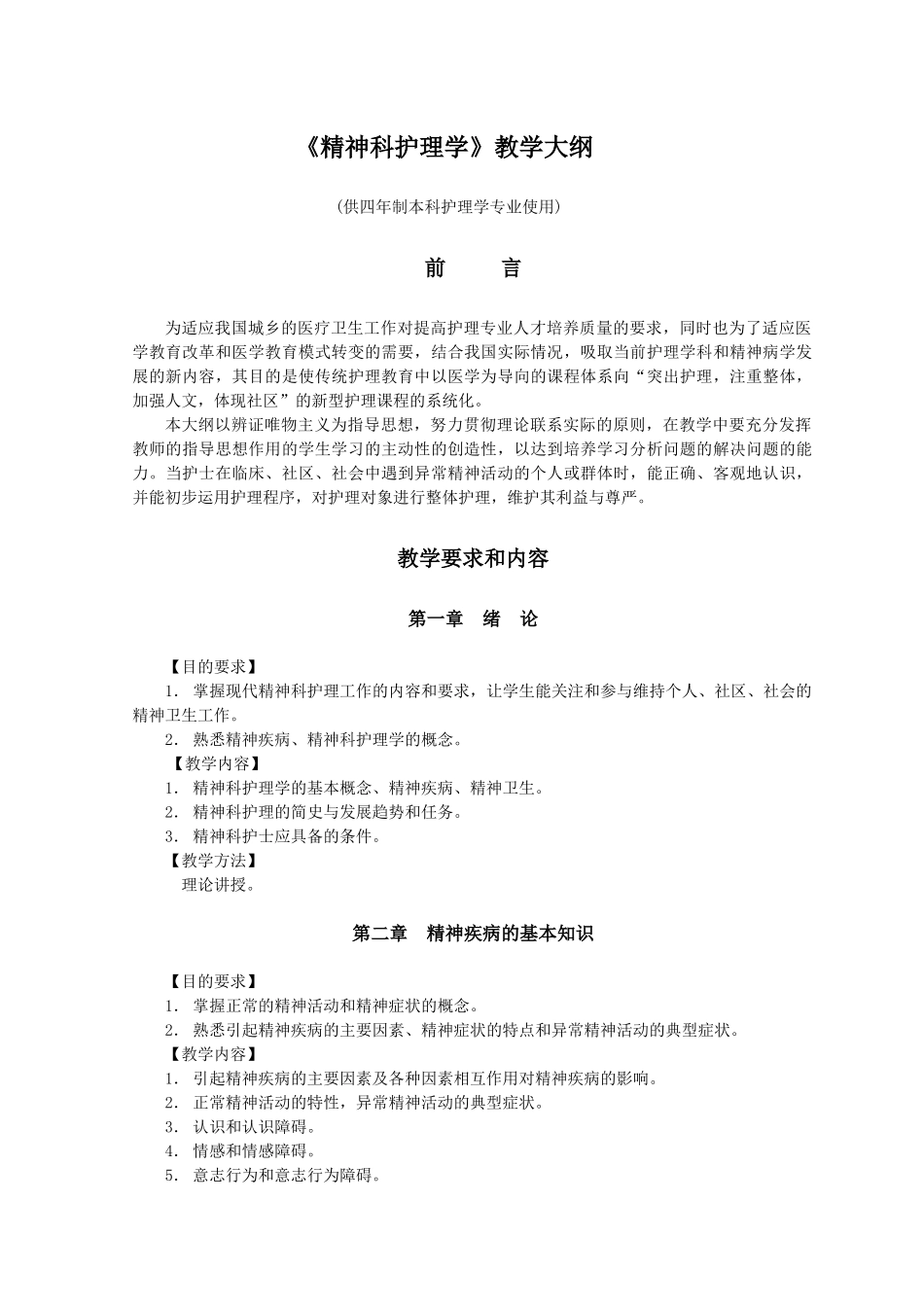 《精神科护理学》教学大纲

（供四年制本科护理学专业使用）

前　　言

为适应我国城乡的医疗卫生工作对提高护理专业人才培养质量的要求，同时也为了适应医学教育改革和医学教育模式转变的需要，结合我国实际情况，吸取当前护理学科和精神病学发展的新内容，其目的是使传统护理教育中以医学为导向的课程体系向“突出护理，注重整体，加强人文，体现社区”的新型护理课程的系统化。

本大纲以辨证唯物主义为指导思想，努力贯彻理论联系实际的原则，在教学中要充分发挥教师的指导思想作用的学生学习的主动性的创造性，以达到培养学习分析问题的解决问题的能力。当护士在临床、社区、社会中遇到异常精神活动的个人或群体时，能正确、客观地认识，并能初步运用护理程序，对护理对象进行整体护理，维护其利益与尊严。

教学要求和内容

第一章　绪　论

【目的要求】
1． 掌握现代精神科护理工作的内容和要求，让学生能关注和参与维持个人、社区、社会的精神卫生工作。
2． 熟悉精神疾病、精神科护理学的概念。
【教学内容】
1． 精神科护理学的基本概念、精神疾病、精神卫生。
2． 精神科护理的简史与发展趋势和任务。
3． 精神科护士应具备的条件。
【教学方法】
理论讲授。

第二章　精神疾病的基本知识

【目的要求】
1． 掌握正常的精神活动和精神症状的概念。
2． 熟悉引起精神疾病的主要因素、精神症状的特点和异常精神活动的典型症状。
【教学内容】
1． 引起精神疾病的主要因素及各种因素相互作用对精神疾病的影响。
2． 正常精神活动的特性，异常精神活动的典型症状。
3． 认识和认识障碍。
4． 情感和情感障碍。
5． 意志行为和意志行为障碍。